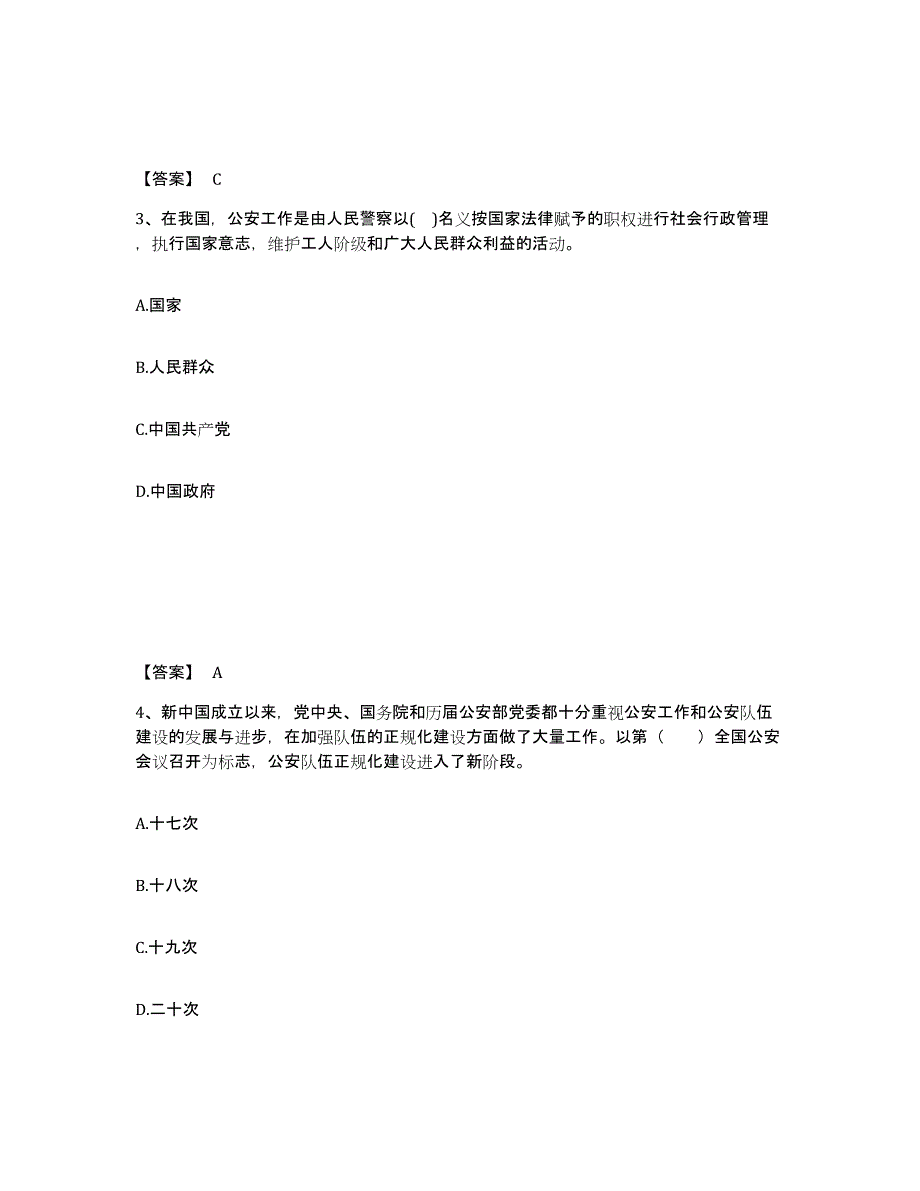 【答案】 C

3、在我国，公安工作是由人民警察以( )名义按国家法律赋予的职权进行社会行政管理，执行国家意志，维护工人阶级和广大人民群众利益的活动。

A.国家

B.人民群众

C.中国共产党

D.中国政府

【答案】 A

4、新中国成立以来，党中央、国务院和历届公安部党委都十分重视公安工作和公安队伍建设的发展与进步，在加强队伍的正规化建设方面做了大量工作。以第（　　）全国公安会议召开为标志，公安队伍正规化建设进入了新阶段。

A.十七次

B.十八次

C.十九次

D.二十次